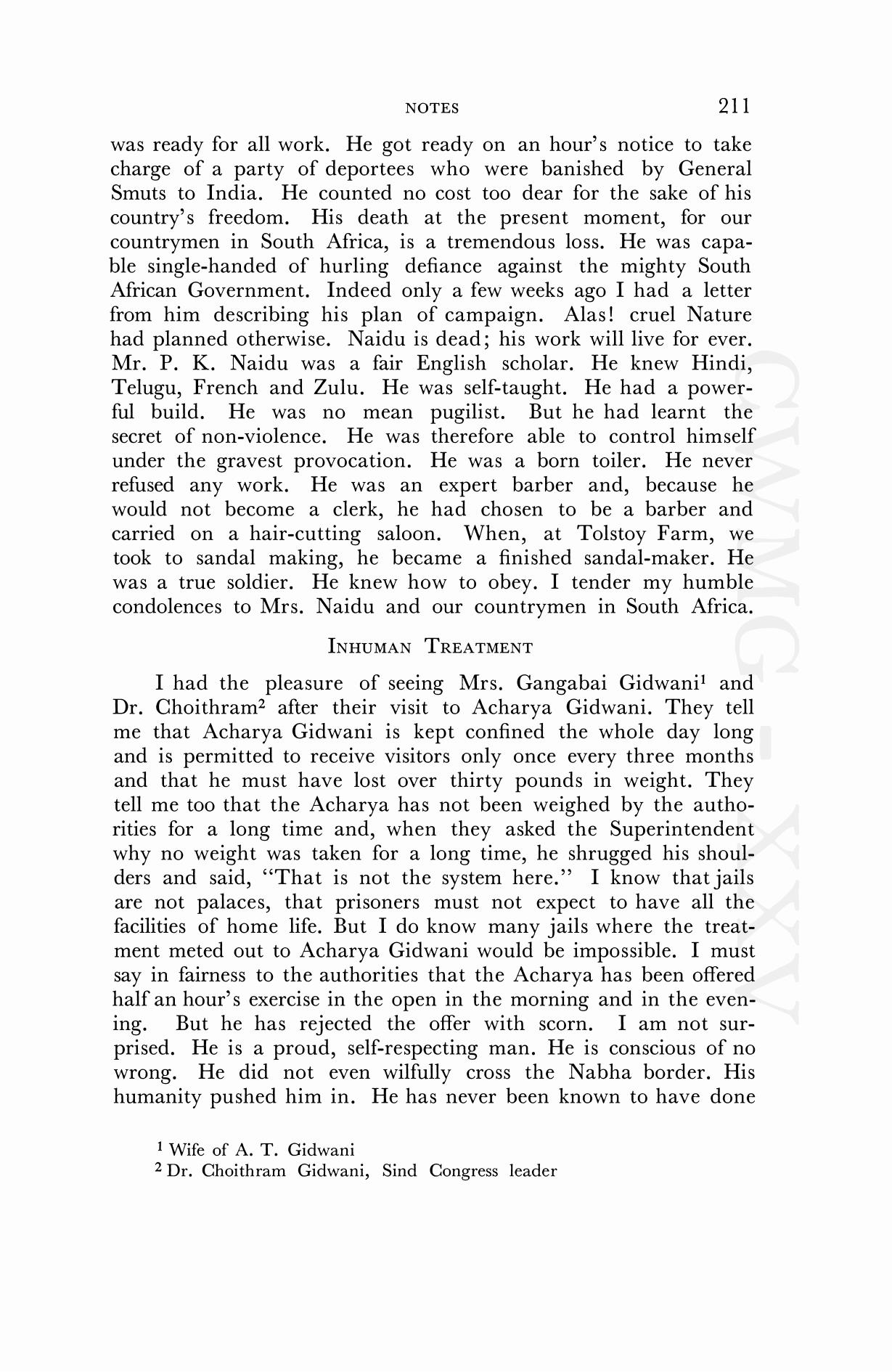 NOTES 211

was ready for all work. He got ready on an hour's notice to take charge of a party of deportees who were banished by General Smuts to India. He counted no cost too dear for the sake of his country's freedom. His death at the present moment, for our countrymen in South Africa, is a tremendous loss. He was capable single-handed of hurling defiance against the mighty South African Government. Indeed only a few weeks ago I had a letter from him describing his plan of campaign. Alas! cruel Nature had planned otherwise. Naidu is dead; his work will live for ever. Mr. P. K. Naidu was a fair English scholar. He knew Hindi, Telugu, French and Zulu. He was self-taught. He had a powerful build. He was no mean pugilist. But he had learnt the secret of non-violence. He was therefore able to control himself under the gravest provocation. He was a born toiler. He never refused any work. He was an expert barber and, because he would not become a clerk, he had chosen to be a barber and carried on a hair-cutting saloon. When, at Tolstoy Farm, we took to sandal making, he became a finished sandal-maker. He was a true soldier. He knew how to obey. I tender my humble condolences to Mrs. Naidu and our countrymen in South Africa.

INHUMAN TREATMENT

I had the pleasure of seeing Mrs. Gangabai Gidwani$^1$ and Dr. Choithram$^2$ after their visit to Acharya Gidwani. They tell me that Acharya Gidwani is kept confined the whole day long and is permitted to receive visitors only once every three months and that he must have lost over thirty pounds in weight. They tell me too that the Acharya has not been weighed by the authorities for a long time and, when they asked the Superintendent why no weight was taken for a long time, he shrugged his shoulders and said, "That is not the system here." I know that jails are not palaces, that prisoners must not expect to have all the facilities of home life. But I do know many jails where the treatment meted out to Acharya Gidwani would be impossible. I must say in fairness to the authorities that the Acharya has been offered half an hour's exercise in the open in the morning and in the evening. But he has rejected the offer with scorn. I am not surprised. He is a proud, self-respecting man. He is conscious of no wrong. He did not even wilfully cross the Nabha border. His humanity pushed him in. He has never been known to have done

$^1$ Wife of A. T. Gidwani
$^2$ Dr. Choithram Gidwani, Sind Congress leader

CWMG - XXV